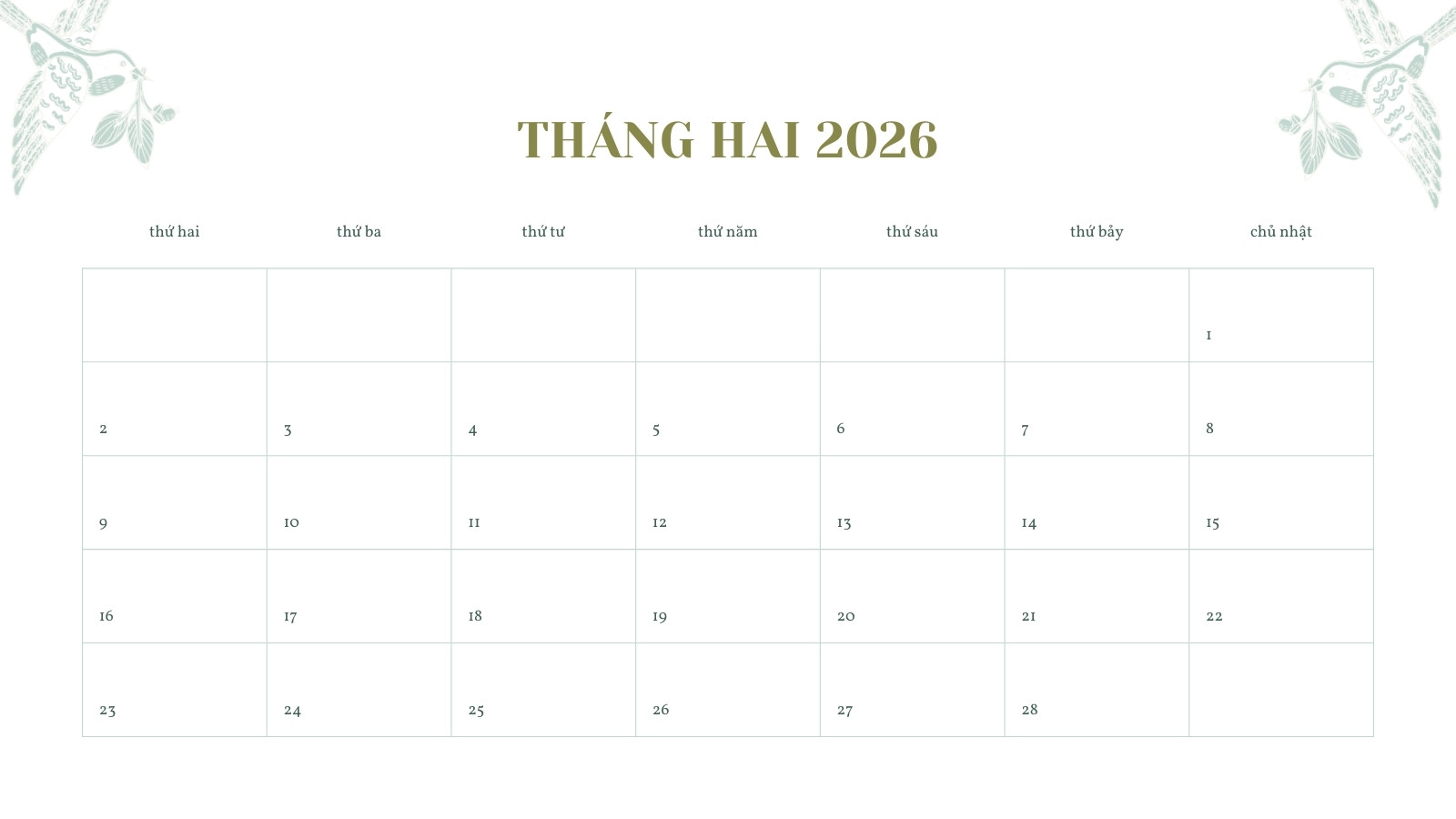 THÁNG HAI 2026

| thứ hai | thứ ba | thứ tư | thứ năm | thứ sáu | thứ bảy | chủ nhật |
|---|---|---|---|---|---|---|
|  |  |  |  |  |  | 1 |
| 2 | 3 | 4 | 5 | 6 | 7 | 8 |
| 9 | 10 | 11 | 12 | 13 | 14 | 15 |
| 16 | 17 | 18 | 19 | 20 | 21 | 22 |
| 23 | 24 | 25 | 26 | 27 | 28 |  |